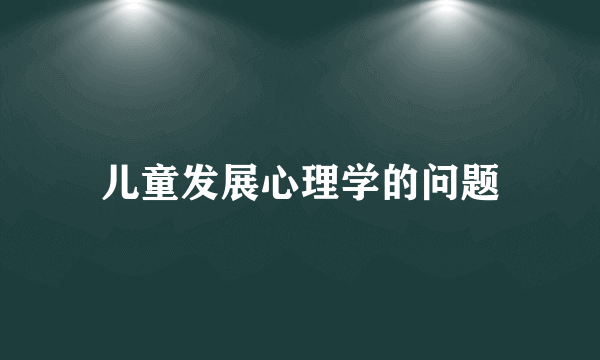 儿童发展心理学的问题